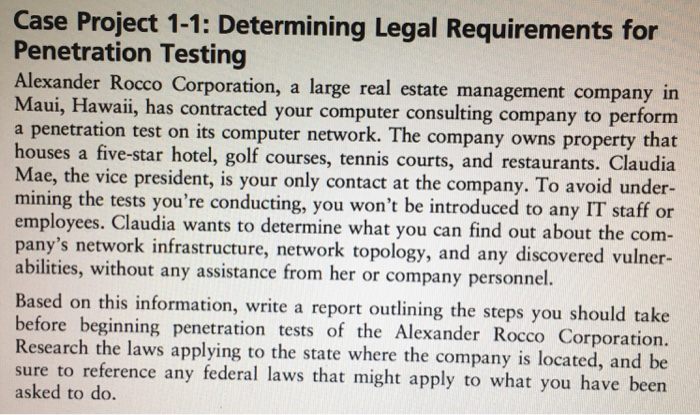 Case Project 1-1: Determining Legal Requirements for Penetration Testing

Alexander Rocco Corporation, a large real estate management company in Maui, Hawaii, has contracted your computer consulting company to perform a penetration test on its computer network. The company owns property that houses a five-star hotel, golf courses, tennis courts, and restaurants. Claudia Mae, the vice president, is your only contact at the company. To avoid undermining the tests you're conducting, you won't be introduced to any IT staff or employees. Claudia wants to determine what you can find out about the company's network infrastructure, network topology, and any discovered vulnerabilities, without any assistance from her or company personnel.

Based on this information, write a report outlining the steps you should take before beginning penetration tests of the Alexander Rocco Corporation. Research the laws applying to the state where the company is located, and be sure to reference any federal laws that might apply to what you have been asked to do.